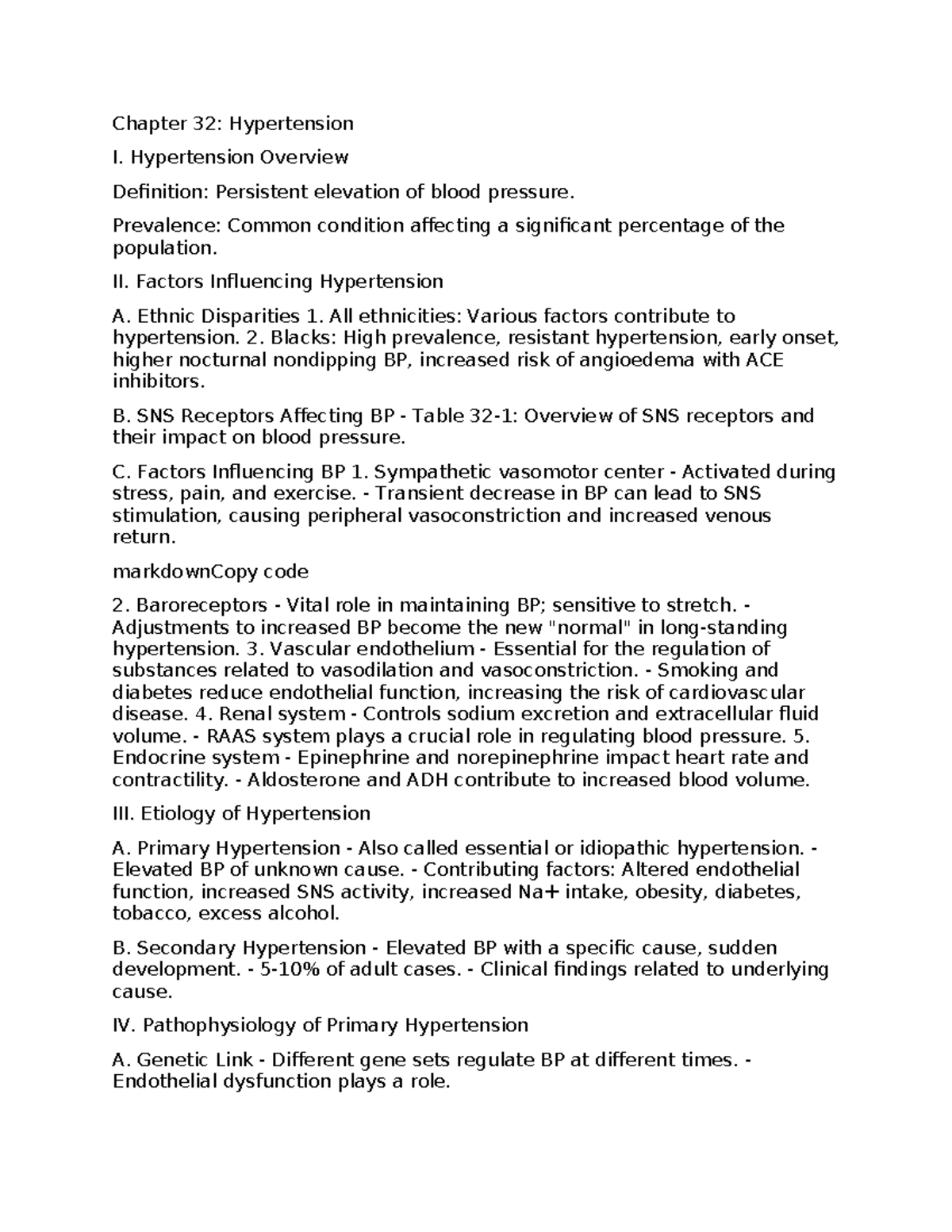 Chapter 32: Hypertension

I. Hypertension Overview

Definition: Persistent elevation of blood pressure.

Prevalence: Common condition affecting a significant percentage of the population.

II. Factors Influencing Hypertension

A. Ethnic Disparities 1. All ethnicities: Various factors contribute to hypertension. 2. Blacks: High prevalence, resistant hypertension, early onset, higher nocturnal nondipping BP, increased risk of angioedema with ACE inhibitors.

B. SNS Receptors Affecting BP - Table 32-1: Overview of SNS receptors and their impact on blood pressure.

C. Factors Influencing BP 1. Sympathetic vasomotor center - Activated during stress, pain, and exercise. - Transient decrease in BP can lead to SNS stimulation, causing peripheral vasoconstriction and increased venous return.

markdownCopy code

2. Baroreceptors - Vital role in maintaining BP; sensitive to stretch. - Adjustments to increased BP become the new "normal" in long-standing hypertension. 3. Vascular endothelium - Essential for the regulation of substances related to vasodilation and vasoconstriction. - Smoking and diabetes reduce endothelial function, increasing the risk of cardiovascular disease. 4. Renal system - Controls sodium excretion and extracellular fluid volume. - RAAS system plays a crucial role in regulating blood pressure. 5. Endocrine system - Epinephrine and norepinephrine impact heart rate and contractility. - Aldosterone and ADH contribute to increased blood volume.

III. Etiology of Hypertension

A. Primary Hypertension - Also called essential or idiopathic hypertension. - Elevated BP of unknown cause. - Contributing factors: Altered endothelial function, increased SNS activity, increased Na+ intake, obesity, diabetes, tobacco, excess alcohol.

B. Secondary Hypertension - Elevated BP with a specific cause, sudden development. - 5-10% of adult cases. - Clinical findings related to underlying cause.

IV. Pathophysiology of Primary Hypertension

A. Genetic Link - Different gene sets regulate BP at different times. - Endothelial dysfunction plays a role.